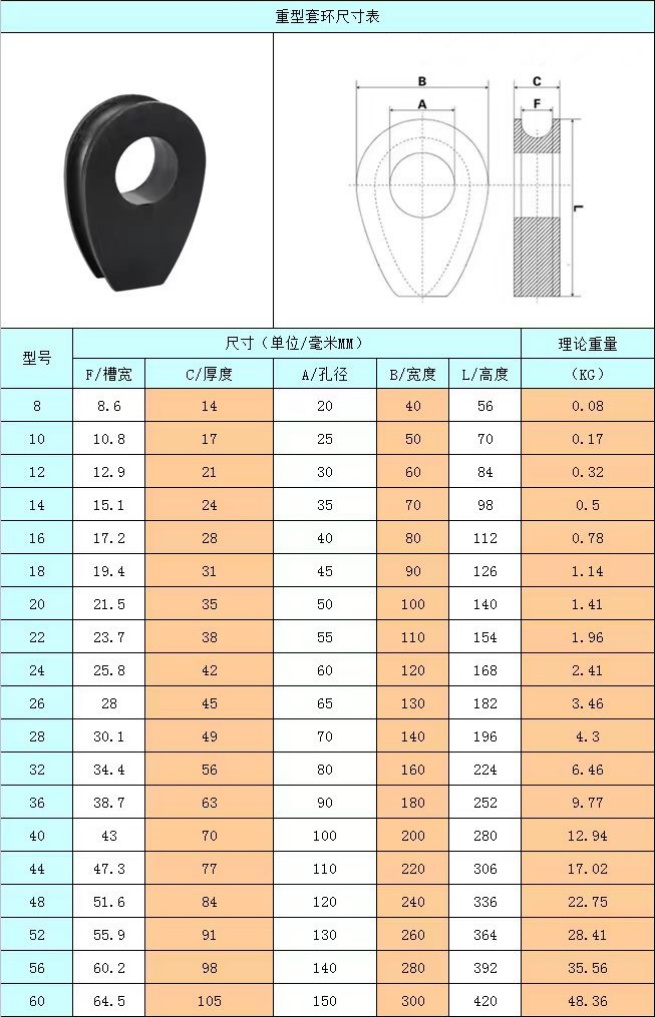 重型套环尺寸表

B
A
C
F
L

| 型号 | 尺寸（单位/毫米MM） | | | | | 理论重量 |
|---|---|---|---|---|---|---|
| | F/槽宽 | C/厚度 | A/孔径 | B/宽度 | L/高度 | （KG） |
| 8 | 8.6 | 14 | 20 | 40 | 56 | 0.08 |
| 10 | 10.8 | 17 | 25 | 50 | 70 | 0.17 |
| 12 | 12.9 | 21 | 30 | 60 | 84 | 0.32 |
| 14 | 15.1 | 24 | 35 | 70 | 98 | 0.5 |
| 16 | 17.2 | 28 | 40 | 80 | 112 | 0.78 |
| 18 | 19.4 | 31 | 45 | 90 | 126 | 1.14 |
| 20 | 21.5 | 35 | 50 | 100 | 140 | 1.41 |
| 22 | 23.7 | 38 | 55 | 110 | 154 | 1.96 |
| 24 | 25.8 | 42 | 60 | 120 | 168 | 2.41 |
| 26 | 28 | 45 | 65 | 130 | 182 | 3.46 |
| 28 | 30.1 | 49 | 70 | 140 | 196 | 4.3 |
| 32 | 34.4 | 56 | 80 | 160 | 224 | 6.46 |
| 36 | 38.7 | 63 | 90 | 180 | 252 | 9.77 |
| 40 | 43 | 70 | 100 | 200 | 280 | 12.94 |
| 44 | 47.3 | 77 | 110 | 220 | 306 | 17.02 |
| 48 | 51.6 | 84 | 120 | 240 | 336 | 22.75 |
| 52 | 55.9 | 91 | 130 | 260 | 364 | 28.41 |
| 56 | 60.2 | 98 | 140 | 280 | 392 | 35.56 |
| 60 | 64.5 | 105 | 150 | 300 | 420 | 48.36 |